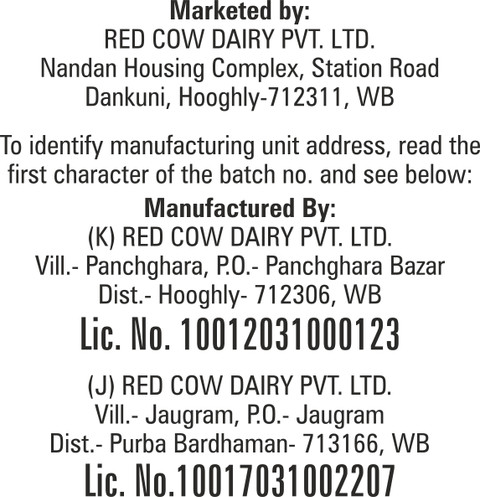 Marketed by:
RED COW DAIRY PVT. LTD.
Nandan Housing Complex, Station Road
Dankuni, Hooghly-712311, WB

To identify manufacturing unit address, read the first character of the batch no. and see below:

Manufactured By:
(K) RED COW DAIRY PVT. LTD.
Vill.- Panchghara, P.O.- Panchghara Bazar
Dist.- Hooghly- 712306, WB
Lic. No. 10012031000123

(J) RED COW DAIRY PVT. LTD.
Vill.- Jaugram, P.O.- Jaugram
Dist.- Purba Bardhaman- 713166, WB
Lic. No.10017031002207